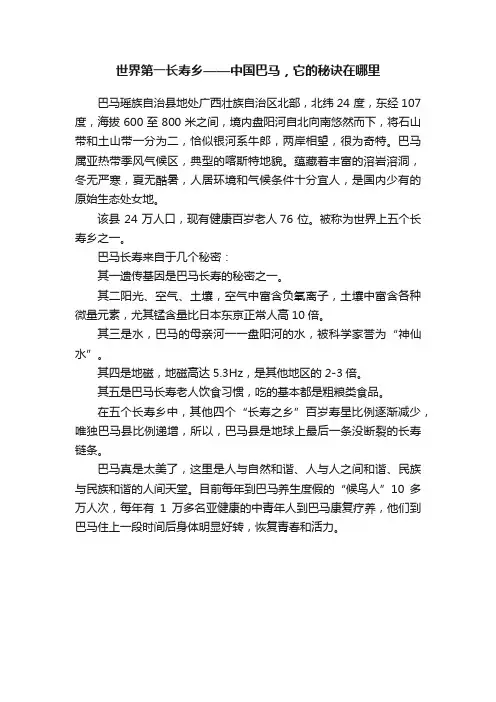 世界第一长寿乡——中国巴马，它的秘诀在哪里

巴马瑶族自治县地处广西壮族自治区北部，北纬 24 度，东经 107 度，海拔 600 至 800 米之间，境内盘阳河自北向南悠然而下，将石山带和土山带一分为二，恰似银河系牛郎，两岸相望，很为奇特。巴马属亚热带季风气候区，典型的喀斯特地貌。蕴藏着丰富的溶岩溶洞，冬无严寒，夏无酷暑，人居环境和气候条件十分宜人，是国内少有的原始生态处女地。

该县 24 万人口，现有健康百岁老人 76 位。被称为世界上五个长寿乡之一。

巴马长寿来自于几个秘密：

其一遗传基因是巴马长寿的秘密之一。

其二阳光、空气、土壤，空气中富含负氧离子，土壤中富含各种微量元素，尤其锰含量比日本东京正常人高 10 倍。

其三是水，巴马的母亲河——盘阳河的水，被科学家誉为“神仙水”。

其四是地磁，地磁高达 5.3Hz，是其他地区的 2-3 倍。

其五是巴马长寿老人饮食习惯，吃的基本都是粗粮类食品。

在五个长寿乡中，其他四个“长寿之乡”百岁寿星比例逐渐减少，唯独巴马县比例递增，所以，巴马县是地球上最后一条没断裂的长寿链条。

巴马真是太美了，这里是人与自然和谐、人与人之间和谐、民族与民族和谐的人间天堂。目前每年到巴马养生度假的“候鸟人”10 多万人次，每年有 1 万多名亚健康的中青年人到巴马康复疗养，他们到巴马住上一段时间后身体明显好转，恢复青春和活力。